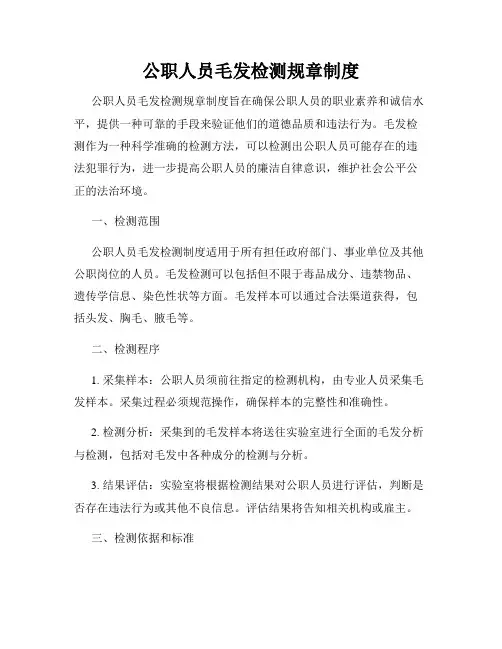 公职人员毛发检测规章制度

公职人员毛发检测规章制度旨在确保公职人员的职业素养和诚信水平，提供一种可靠的手段来验证他们的道德品质和违法行为。毛发检测作为一种科学准确的检测方法，可以检测出公职人员可能存在的违法犯罪行为，进一步提高公职人员的廉洁自律意识，维护社会公平公正的法治环境。

一、检测范围

公职人员毛发检测制度适用于所有担任政府部门、事业单位及其他公职岗位的人员。毛发检测可以包括但不限于毒品成分、违禁物品、遗传学信息、染色性状等方面。毛发样本可以通过合法渠道获得，包括头发、胸毛、腋毛等。

二、检测程序

1. 采集样本：公职人员须前往指定的检测机构，由专业人员采集毛发样本。采集过程必须规范操作，确保样本的完整性和准确性。

2. 检测分析：采集到的毛发样本将送往实验室进行全面的毛发分析与检测，包括对毛发中各种成分的检测与分析。

3. 结果评估：实验室将根据检测结果对公职人员进行评估，判断是否存在违法行为或其他不良信息。评估结果将告知相关机构或雇主。

三、检测依据和标准